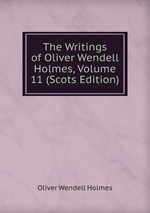 The Writings of Oliver Wendell Holmes, Volume 11 (Scots Edition)

Oliver Wendell Holmes